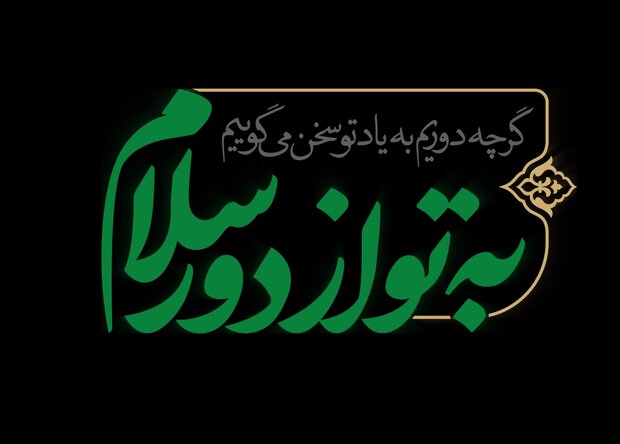 گرچه دوریم به یاد تو سخن می گوییم

به تو از دور سلام